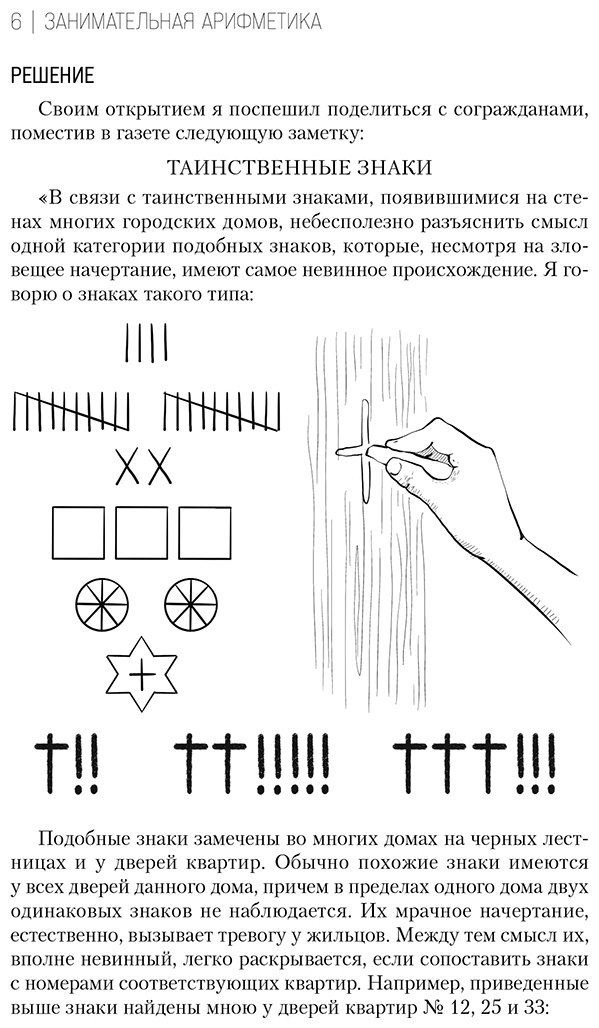 6 | ЗАНИМАТЕЛЬНАЯ АРИФМЕТИКА

РЕШЕНИЕ

Своим открытием я поспешил поделиться с согражданами, поместив в газете следующую заметку:

ТАИНСТВЕННЫЕ ЗНАКИ

«В связи с таинственными знаками, появившимися на стенах многих городских домов, небесполезно разъяснить смысл одной категории подобных знаков, которые, несмотря на зловещее начертание, имеют самое невинное происхождение. Я говорю о знаках такого типа:

Подобные знаки замечены во многих домах на черных лестницах и у дверей квартир. Обычно похожие знаки имеются у всех дверей данного дома, причем в пределах одного дома двух одинаковых знаков не наблюдается. Их мрачное начертание, естественно, вызывает тревогу у жильцов. Между тем смысл их, вполне невинный, легко раскрывается, если сопоставить знаки с номерами соответствующих квартир. Например, приведенные выше знаки найдены мною у дверей квартир № 12, 25 и 33: